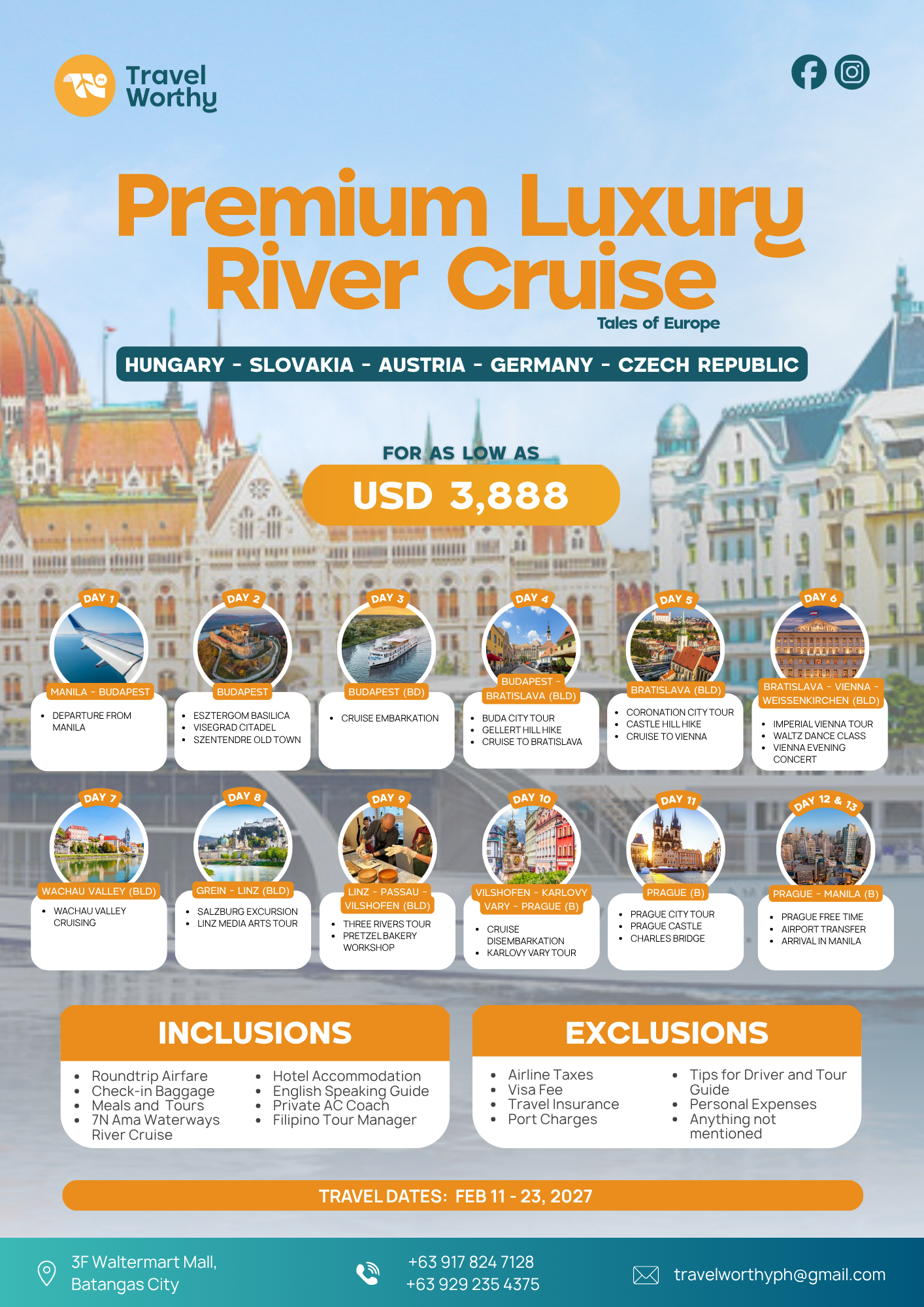 Travel Worthy

Premium Luxury River Cruise

Tales of Europe

HUNGARY - SLOVAKIA - AUSTRIA - GERMANY - CZECH REPUBLIC

FOR AS LOW AS

USD 3,888

DAY 1
MANILA - BUDAPEST
• DEPARTURE FROM MANILA

DAY 2
BUDAPEST
• ESZTERGOM BASILICA
• VISEGRAD CITADEL
• SZENTENDRE OLD TOWN

DAY 3
BUDAPEST (BD)
• CRUISE EMBARKATION

DAY 4
BUDAPEST - BRATISLAVA (BLD)
• BUDA CITY TOUR
• GELLERT HILL HIKE
• CRUISE TO BRATISLAVA

DAY 5
BRATISLAVA (BLD)
• CORONATION CITY TOUR
• CASTLE HILL HIKE
• CRUISE TO VIENNA

DAY 6
BRATISLAVA - VIENNA - WEISSENKIRCHEN (BLD)
• IMPERIAL VIENNA TOUR
• WALTZ DANCE CLASS
• VIENNA EVENING CONCERT

DAY 7
WACHAU VALLEY (BLD)
• WACHAU VALLEY CRUISING

DAY 8
GREIN - LINZ (BLD)
• SALZBURG EXCURSION
• LINZ MEDIA ARTS TOUR

DAY 9
LINZ - PASSAU - VILSHOFEN (BLD)
• THREE RIVERS TOUR
• PRETZEL BAKERY WORKSHOP

DAY 10
VILSHOFEN - KARLOVY VARY - PRAGUE (B)
• CRUISE DISEMBARKATION
• KARLOVY VARY TOUR

DAY 11
PRAGUE (B)
• PRAGUE CITY TOUR
• PRAGUE CASTLE
• CHARLES BRIDGE

DAY 12 & 13
PRAGUE - MANILA (B)
• PRAGUE FREE TIME
• AIRPORT TRANSFER
• ARRIVAL IN MANILA

INCLUSIONS
• Roundtrip Airfare
• Check-in Baggage
• Meals and Tours
• 7N Ama Waterways River Cruise
• Hotel Accommodation
• English Speaking Guide
• Private AC Coach
• Filipino Tour Manager

EXCLUSIONS
• Airline Taxes
• Visa Fee
• Travel Insurance
• Port Charges
• Tips for Driver and Tour Guide
• Personal Expenses
• Anything not mentioned

TRAVEL DATES: FEB 11 - 23, 2027

3F Waltermart Mall,
Batangas City

+63 917 824 7128
+63 929 235 4375

travelworthyph@gmail.com